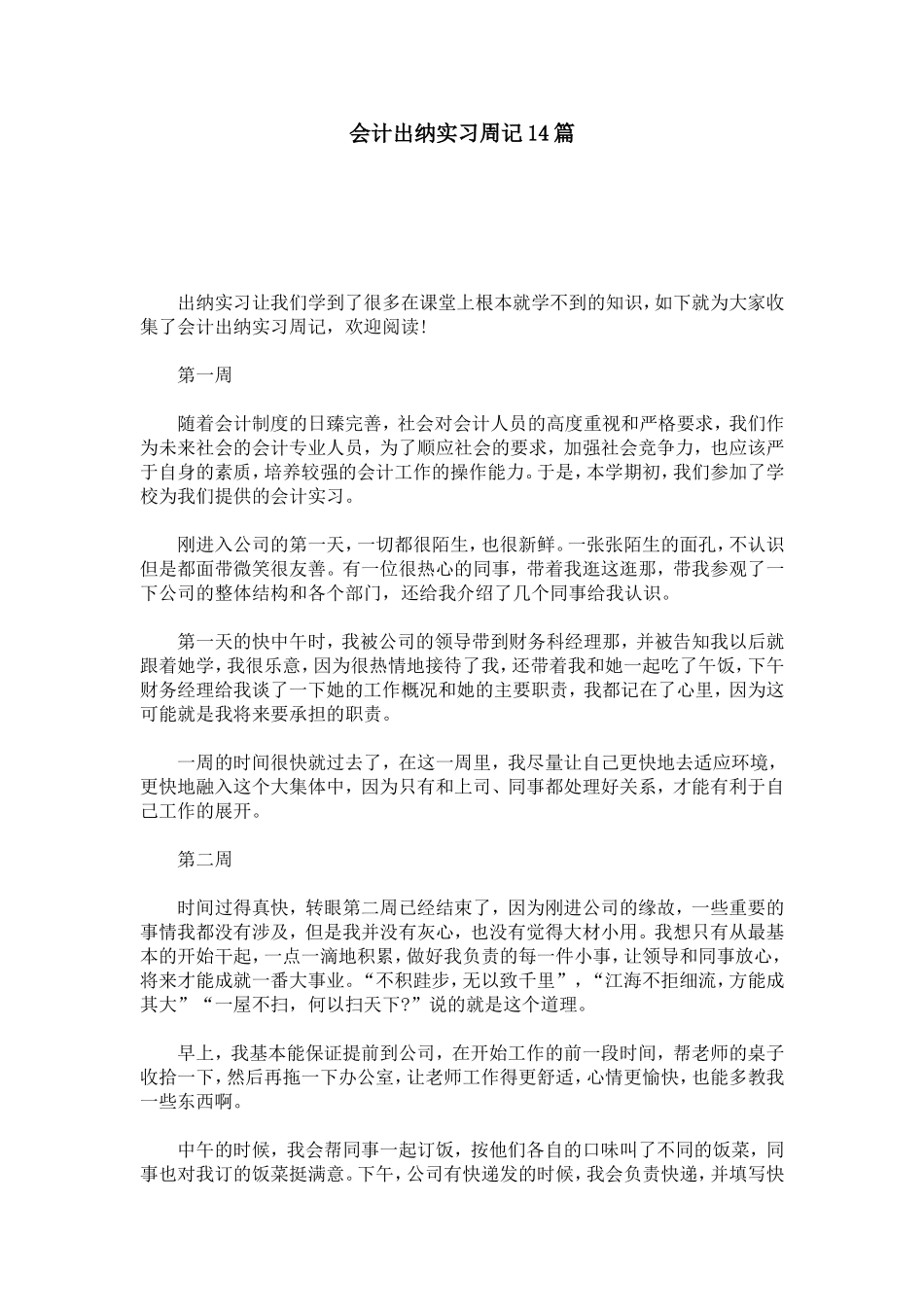 会计出纳实习周记14篇

出纳实习让我们学到了很多在课堂上根本就学不到的知识，如下就为大家收集了会计出纳实习周记，欢迎阅读！

第一周

随着会计制度的日臻完善，社会对会计人员的高度重视和严格要求，我们作为未来社会的会计专业人员，为了顺应社会的要求，加强社会竞争力，也应该严于自身的素质，培养较强的会计工作的操作能力。于是，本学期初，我们参加了学校为我们提供的会计实习。

刚进入公司的第一天，一切都很陌生，也很新鲜。一张张陌生的面孔，不认识但是都面带微笑很友善。有一位很热心的同事，带着我逛这逛那，带我参观了一下公司的整体结构和各个部门，还给我介绍了几个同事给我认识。

第一天的快中午时，我被公司的领导带到财务科经理那，并被告知我以后就跟着她学，我很乐意，因为很热情地接待了我，还带着我和她一起吃了午饭，下午财务经理给我谈了一下她的工作概况和她的主要职责，我都记在了心里，因为这可能就是我将来要承担的职责。

一周的时间很快就过去了，在这一周里，我尽量让自己更快地去适应环境，更快地融入这个大集体中，因为只有和上司、同事都处理好关系，才能有利于自己工作的展开。

第二周

时间过得真快，转眼第二周已经结束了，因为刚进公司的缘故，一些重要的事情我都没有涉及，但是我并没有灰心，也没有觉得大材小用。我想只有从最基本的开始干起，一点一滴地积累，做好我负责的每一件小事，让领导和同事放心，将来才能成就一番大事业。“不积跬步，无以致千里”，“江海不拒细流，方能成其大”“一屋不扫，何以扫天下?”说的就是这个道理。

早上，我基本能保证提前到公司，在开始工作的前一段时间，帮老师的桌子收拾一下，然后再拖一下办公室，让老师工作得更舒适，心情更愉快，也能多教我一些东西啊。

中午的时候，我会帮同事一起订饭，按他们各自的口味叫了不同的饭菜，同事也对我订的饭菜挺满意。下午，公司有快递发的时候，我会负责快递，并填写快